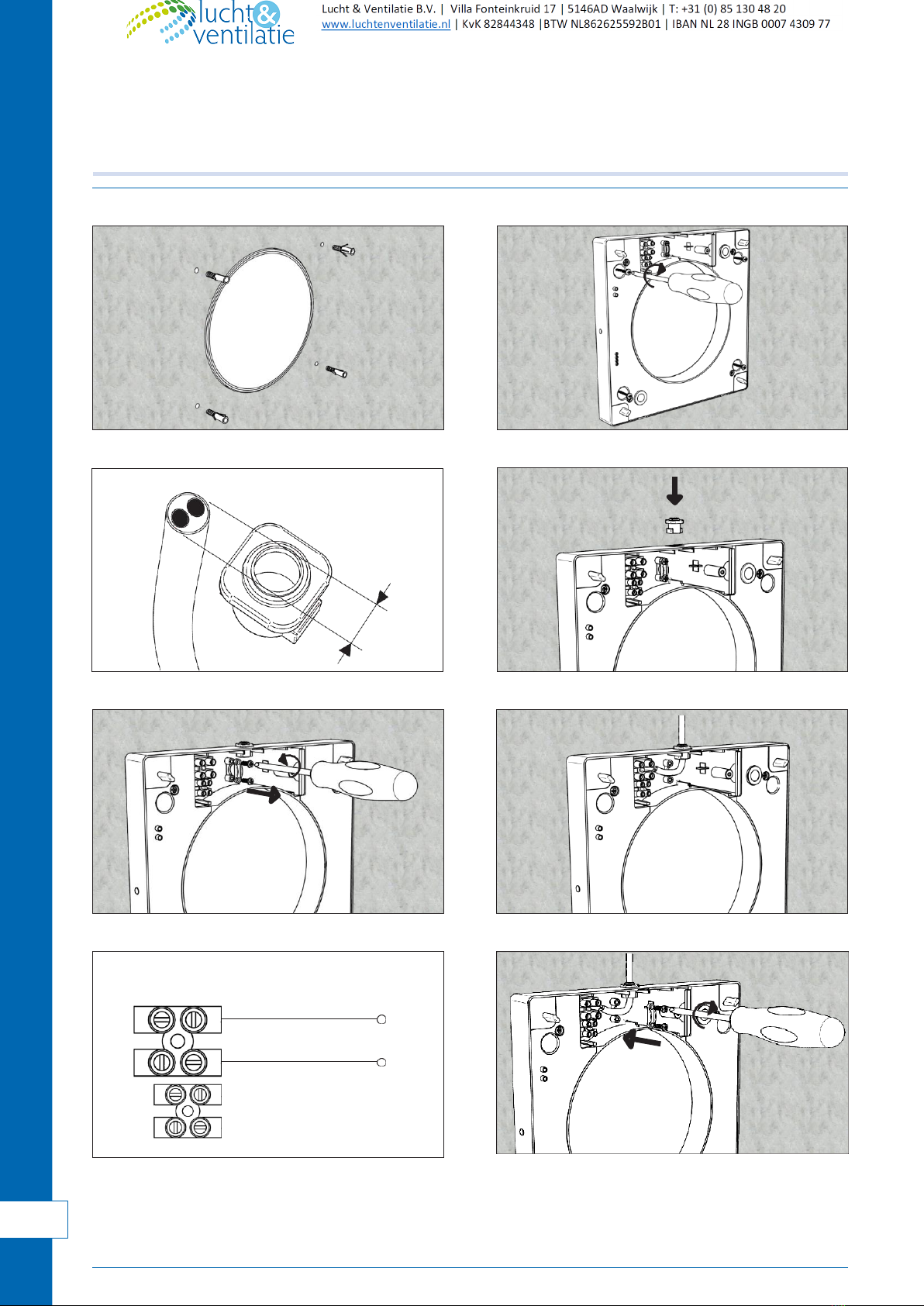 lucht & ventilatie

Lucht & Ventilatie B.V. | Villa Fonteinkruid 17 | 5146AD Waalwijk | T: +31 (0) 85 130 48 20
www.luchtenventilatie.nl | KvK 82844348 |BTW NL862625592B01 | IBAN NL 28 INGB 0007 4309 77